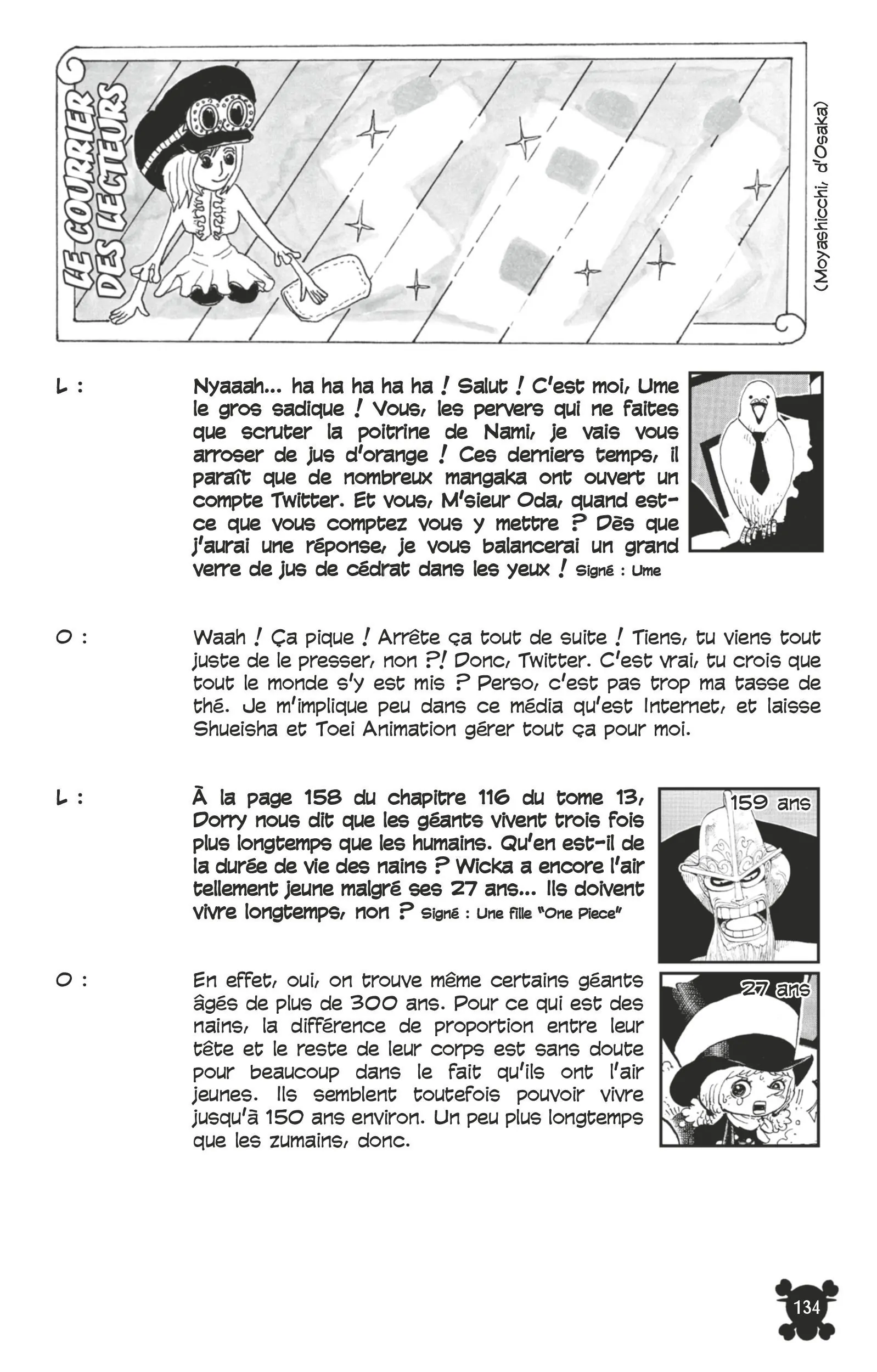 LE COURRIER DES LECTEURS

(Moyashicchi, d'Osaka)

L : Nyaaah... ha ha ha ha ha ! Salut ! C'est moi, Ume le gros sadique ! Vous, les pervers qui ne faites que scruter la poitrine de Nami, je vais vous arroser de jus d'orange ! Ces derniers temps, il paraît que de nombreux mangaka ont ouvert un compte Twitter. Et vous, M'sieur Oda, quand est-ce que vous comptez vous y mettre ? Dès que j'aurai une réponse, je vous balancerai un grand verre de jus de cédrat dans les yeux ! Signé : Ume

O : Waah ! Ça pique ! Arrête ça tout de suite ! Tiens, tu viens tout juste de le presser, non ?! Donc, Twitter. C'est vrai, tu crois que tout le monde s'y est mis ? Perso, c'est pas trop ma tasse de thé. Je m'implique peu dans ce média qu'est Internet, et laisse Shueisha et Toei Animation gérer tout ça pour moi.

L : À la page 158 du chapitre 116 du tome 13, Dorry nous dit que les géants vivent trois fois plus longtemps que les humains. Qu'en est-il de la durée de vie des nains ? Wicka a encore l'air tellement jeune malgré ses 27 ans... Ils doivent vivre longtemps, non ? Signé : Une fille "One Piece"

159 ans

O : En effet, oui, on trouve même certains géants âgés de plus de 300 ans. Pour ce qui est des nains, la différence de proportion entre leur tête et le reste de leur corps est sans doute pour beaucoup dans le fait qu'ils ont l'air jeunes. Ils semblent toutefois pouvoir vivre jusqu'à 150 ans environ. Un peu plus longtemps que les zumains, donc.

27 ans

134